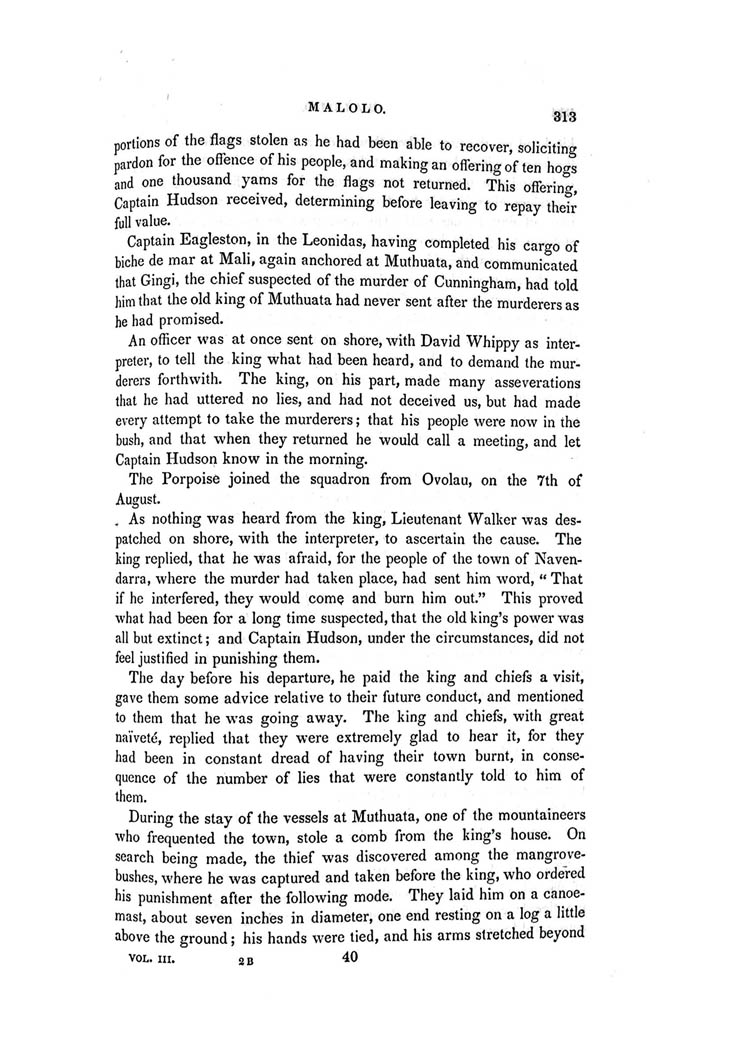 MALOLO.

313

portions of the flags stolen as he had been able to recover, soliciting pardon for the offence of his people, and making an offering of ten hogs and one thousand yams for the flags not returned. This offering, Captain Hudson received, determining before leaving to repay their full value.

Captain Eagleston, in the Leonidas, having completed his cargo of biche de mar at Mali, again anchored at Muthuata, and communicated that Gingi, the chief suspected of the murder of Cunningham, had told him that the old king of Muthuata had never sent after the murderers as he had promised.

An officer was at once sent on shore, with David Whippy as interpreter, to tell the king what had been heard, and to demand the murderers forthwith. The king, on his part, made many asseverations that he had uttered no lies, and had not deceived us, but had made every attempt to take the murderers; that his people were now in the bush, and that when they returned he would call a meeting, and let Captain Hudson know in the morning.

The Porpoise joined the squadron from Ovolau, on the 7th of August.

As nothing was heard from the king, Lieutenant Walker was despatched on shore, with the interpreter, to ascertain the cause. The king replied, that he was afraid, for the people of the town of Navendarra, where the murder had taken place, had sent him word, "That if he interfered, they would come and burn him out." This proved what had been for a long time suspected, that the old king's power was all but extinct; and Captain Hudson, under the circumstances, did not feel justified in punishing them.

The day before his departure, he paid the king and chiefs a visit, gave them some advice relative to their future conduct, and mentioned to them that he was going away. The king and chiefs, with great naïveté, replied that they were extremely glad to hear it, for they had been in constant dread of having their town burnt, in consequence of the number of lies that were constantly told to him of them.

During the stay of the vessels at Muthuata, one of the mountaineers who frequented the town, stole a comb from the king's house. On search being made, the thief was discovered among the mangrove-bushes, where he was captured and taken before the king, who ordered his punishment after the following mode. They laid him on a canoe-mast, about seven inches in diameter, one end resting on a log a little above the ground; his hands were tied, and his arms stretched beyond

VOL. III. 2 B 40